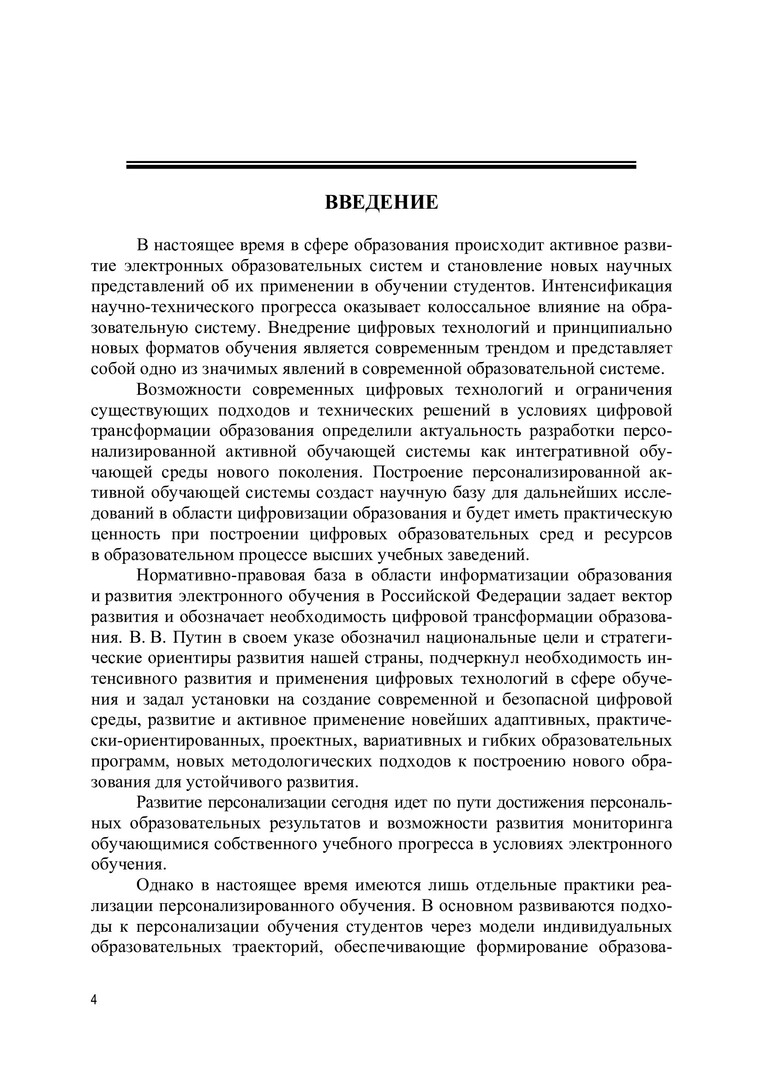 ВВЕДЕНИЕ

В настоящее время в сфере образования происходит активное развитие электронных образовательных систем и становление новых научных представлений об их применении в обучении студентов. Интенсификация научно-технического прогресса оказывает колоссальное влияние на образовательную систему. Внедрение цифровых технологий и принципиально новых форматов обучения является современным трендом и представляет собой одно из значимых явлений в современной образовательной системе.

Возможности современных цифровых технологий и ограничения существующих подходов и технических решений в условиях цифровой трансформации образования определили актуальность разработки персонализированной активной обучающей системы как интегративной обучающей среды нового поколения. Построение персонализированной активной обучающей системы создаст научную базу для дальнейших исследований в области цифровизации образования и будет иметь практическую ценность при построении цифровых образовательных сред и ресурсов в образовательном процессе высших учебных заведений.

Нормативно-правовая база в области информатизации образования и развития электронного обучения в Российской Федерации задает вектор развития и обозначает необходимость цифровой трансформации образования. В. В. Путин в своем указе обозначил национальные цели и стратегические ориентиры развития нашей страны, подчеркнул необходимость интенсивного развития и применения цифровых технологий в сфере обучения и задал установки на создание современной и безопасной цифровой среды, развитие и активное применение новейших адаптивных, практически-ориентированных, проектных, вариативных и гибких образовательных программ, новых методологических подходов к построению нового образования для устойчивого развития.

Развитие персонализации сегодня идет по пути достижения персональных образовательных результатов и возможности развития мониторинга обучающимися собственного учебного прогресса в условиях электронного обучения.

Однако в настоящее время имеются лишь отдельные практики реализации персонализированного обучения. В основном развиваются подходы к персонализации обучения студентов через модели индивидуальных образовательных траекторий, обеспечивающие формирование образова-

4